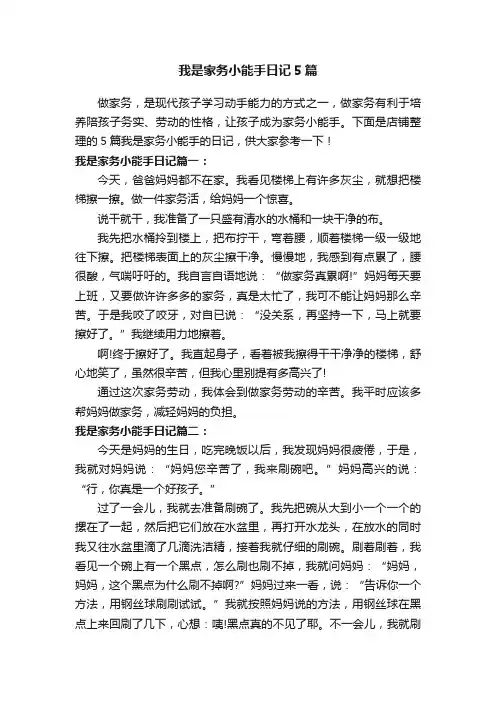 我是家务小能手日记5篇

做家务，是现代孩子学习动手能力的方式之一，做家务有利于培养陪孩子务实、劳动的性格，让孩子成为家务小能手。下面是店铺整理的5篇我是家务小能手的日记，供大家参考一下！

我是家务小能手日记篇一：

今天，爸爸妈妈都不在家。我看见楼梯上有许多灰尘，就想把楼梯擦一擦。做一件家务活，给妈妈一个惊喜。

说干就干，我准备了一只盛有清水的水桶和一块干净的布。

我先把水桶拎到楼上，把布拧干，弯着腰，顺着楼梯一级一级地往下擦。把楼梯表面上的灰尘擦干净。慢慢地，我感到有点累了，腰很酸，气喘吁吁的。我自言自语地说：“做家务真累啊!”妈妈每天要上班，又要做许许多多的家务，真是太忙了，我可不能让妈妈那么辛苦。于是我咬了咬牙，对自已说：“没关系，再坚持一下，马上就要擦好了。”我继续用力地擦着。

啊!终于擦好了。我直起身子，看着被我擦得干干净净的楼梯，舒心地笑了，虽然很辛苦，但我心里别提有多高兴了!

通过这次家务劳动，我体会到做家务劳动的辛苦。我平时应该多帮妈妈做家务，减轻妈妈的负担。

我是家务小能手日记篇二：

今天是妈妈的生日，吃完晚饭以后，我发现妈妈很疲倦，于是，我就对妈妈说：“妈妈您辛苦了，我来刷碗吧。”妈妈高兴的说：“行，你真是一个好孩子。”

过了一会儿，我就去准备刷碗了。我先把碗从大到小一个一个的摞在了一起，然后把它们放在水盆里，再打开水龙头，在放水的同时我又往水盆里滴了几滴洗洁精，接着我就仔细的刷碗。刷着刷着，我看见一个碗上有一个黑点，怎么刷也刷不掉，我就问妈妈：“妈妈，妈妈，这个黑点为什么刷不掉啊?”妈妈过来一看，说：“告诉你一个方法，用钢丝球刷刷试试。”我就按照妈妈说的方法，用钢丝球在黑点上来回刷了几下，心想：咦!黑点真的不见了耶。不一会儿，我就刷